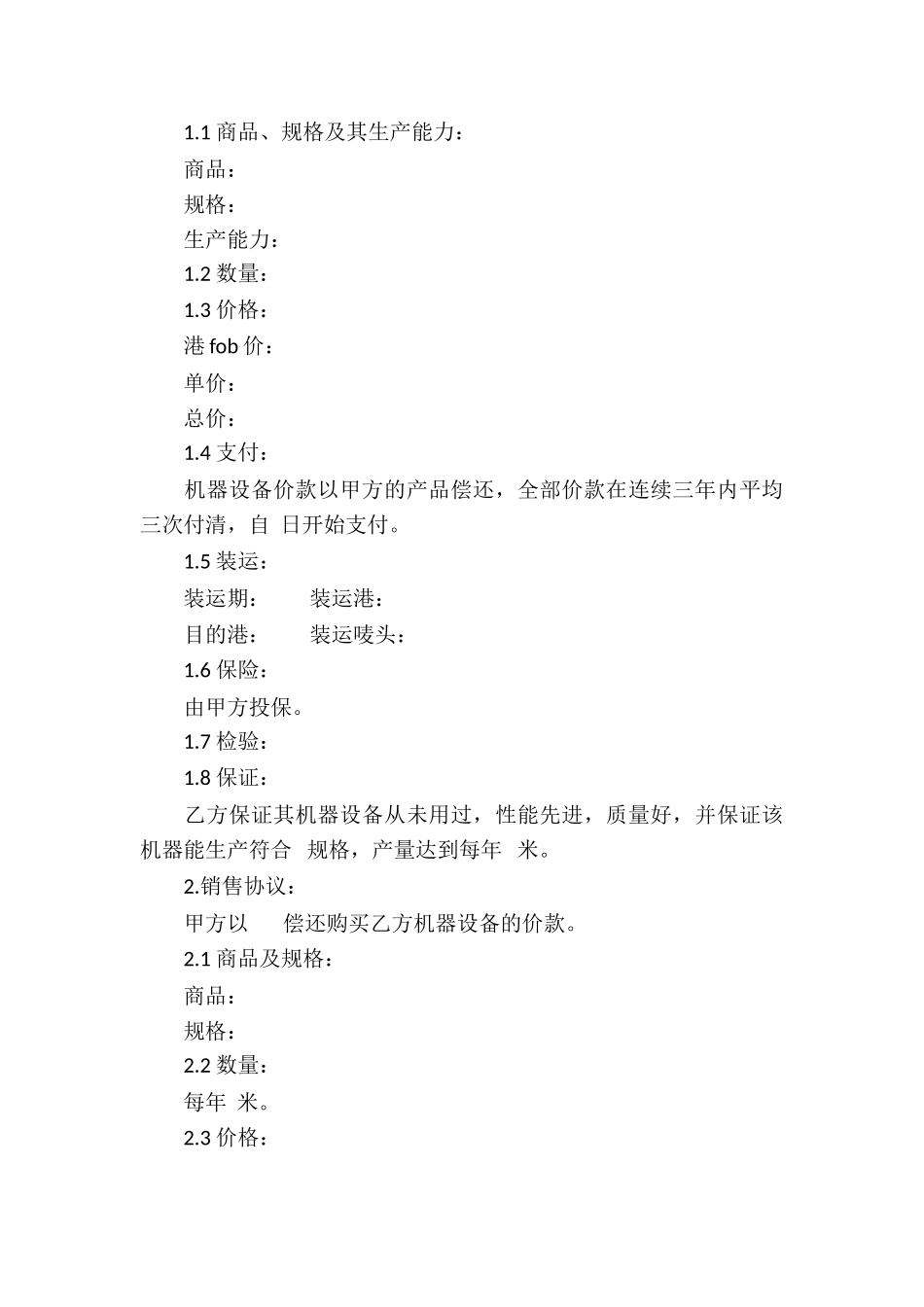 1.1 商品、规格及其生产能力：

商品：

规格：

生产能力：

1.2 数量：

1.3 价格：

港 fob 价：

单价：

总价：

1.4 支付：

机器设备价款以甲方的产品偿还，全部价款在连续三年内平均三次付清，自 日开始支付。

1.5 装运：

装运期： 装运港：

目的港： 装运唛头：

1.6 保险：

由甲方投保。

1.7 检验：

1.8 保证：

乙方保证其机器设备从未用过，性能先进，质量好，并保证该机器能生产符合 规格，产量达到每年 米。

2.销售协议：

甲方以 偿还购买乙方机器设备的价款。

2.1 商品及规格：

商品：

规格：

2.2 数量：

每年 米。

2.3 价格：